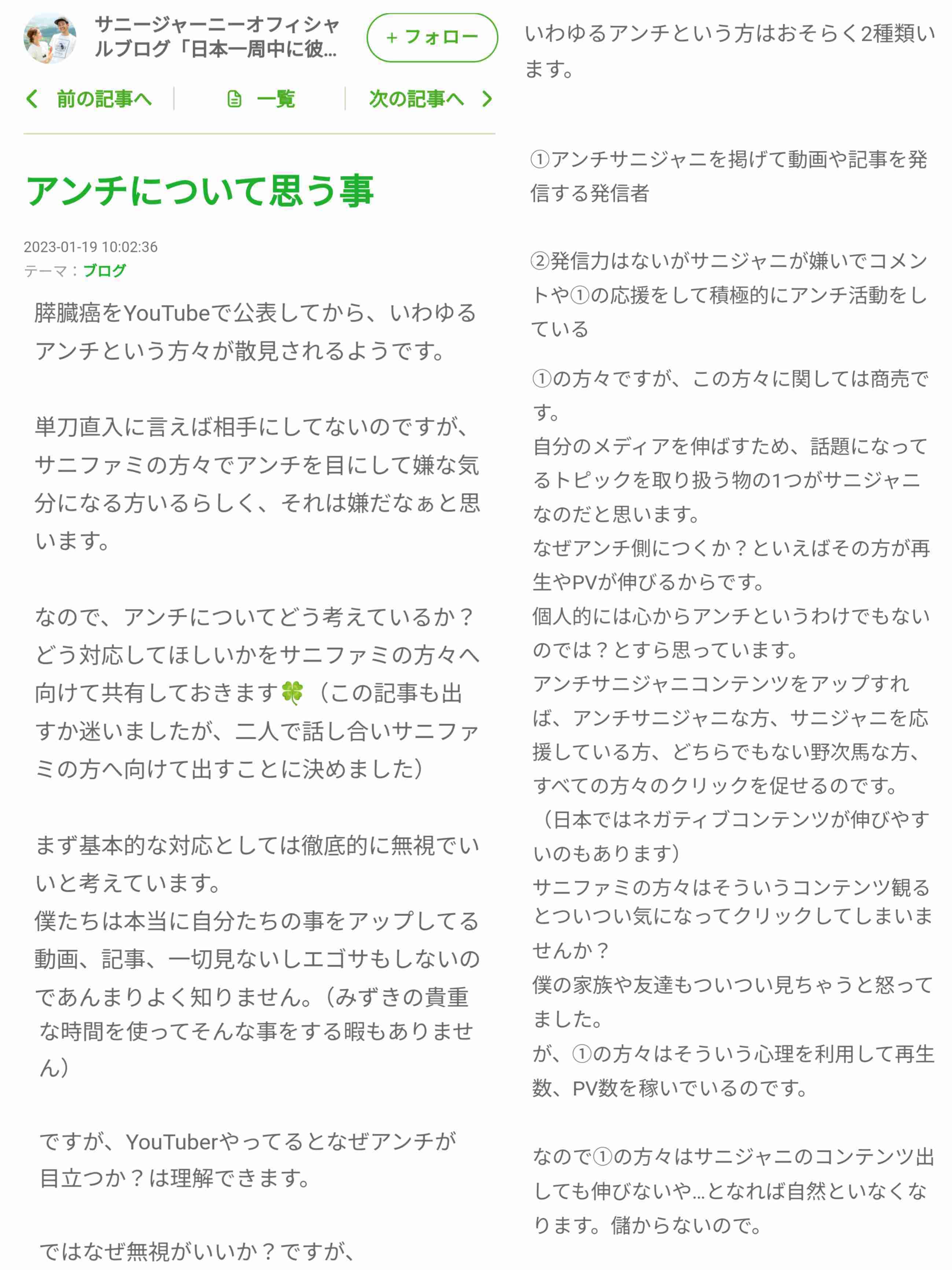 サニージャーニーオフィシャルブログ「日本一周中に彼...

+ フォロー

前の記事へ　一覧　次の記事へ

アンチについて思う事

2023-01-19 10:02:36
テーマ：ブログ

膵臓癌をYouTubeで公表してから、いわゆるアンチという方々が散見されるようです。

単刀直入に言えば相手にしてないのですが、サニファミの方々でアンチを目にして嫌な気分になる方いるらしく、それは嫌だなぁと思います。

なので、アンチについてどう考えているか？どう対応してほしいかをサニファミの方々へ向けて共有しておきます🍀（この記事も出すか迷いましたが、二人で話し合いサニファミの方へ向けて出すことに決めました）

まず基本的な対応としては徹底的に無視でいいと考えています。
僕たちは本当に自分たちの事をアップしてる動画、記事、一切見ないしエゴサもしないのであんまりよく知りません。（みずきの貴重な時間を使ってそんな事をする暇もありません）

ですが、YouTuberやってるとなぜアンチが目立つか？は理解できます。

ではなぜ無視がいいか？ですが、

いわゆるアンチという方はおそらく2種類います。

①アンチサニジャニを掲げて動画や記事を発信する発信者

②発信力はないがサニジャニが嫌いでコメントや①の応援をして積極的にアンチ活動をしている

①の方々ですが、この方々に関しては商売です。
自分のメディアを伸ばすため、話題になってるトピックを取り扱う物の1つがサニジャニなのだと思います。
なぜアンチ側につくか？といえばその方が再生やPVが伸びるからです。
個人的には心からアンチというわけでもないのでは？とすら思っています。
アンチサニジャニコンテンツをアップすれば、アンチサニジャニな方、サニジャニを応援している方、どちらでもない野次馬な方、すべての方々のクリックを促せるのです。
（日本ではネガティブコンテンツが伸びやすいのもあります）
サニファミの方々はそういうコンテンツ観るとついつい気になってクリックしてしまいませんか？
僕の家族や友達もついつい見ちゃうと怒ってました。
が、①の方々はそういう心理を利用して再生数、PV数を稼いでいるのです。

なので①の方々はサニジャニのコンテンツ出しても伸びないや…となれば自然といなくなります。儲からないので。